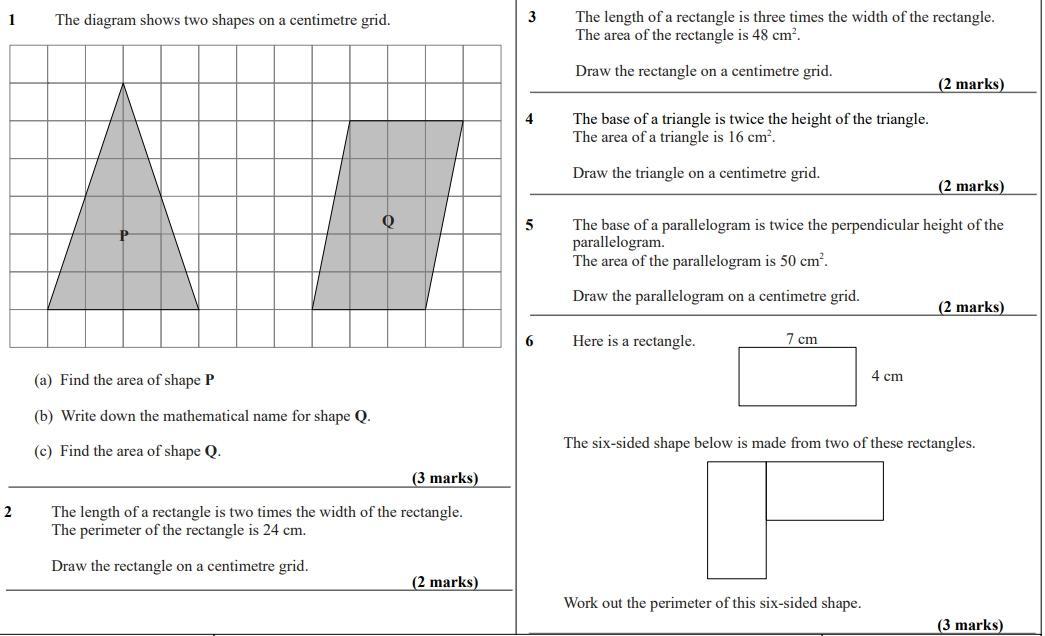 1 The diagram shows two shapes on a centimetre grid.

P

Q

(a) Find the area of shape **P**

(b) Write down the mathematical name for shape **Q**.

(c) Find the area of shape **Q**.

**(3 marks)**

2 The length of a rectangle is two times the width of the rectangle. The perimeter of the rectangle is 24 cm.

Draw the rectangle on a centimetre grid.

**(2 marks)**

3 The length of a rectangle is three times the width of the rectangle. The area of the rectangle is 48 cm$^2$.

Draw the rectangle on a centimetre grid.

**(2 marks)**

4 The base of a triangle is twice the height of the triangle. The area of a triangle is 16 cm$^2$.

Draw the triangle on a centimetre grid.

**(2 marks)**

5 The base of a parallelogram is twice the perpendicular height of the parallelogram. The area of the parallelogram is 50 cm$^2$.

Draw the parallelogram on a centimetre grid.

**(2 marks)**

6 Here is a rectangle.

7 cm

4 cm

The six-sided shape below is made from two of these rectangles.

Work out the perimeter of this six-sided shape.

**(3 marks)**